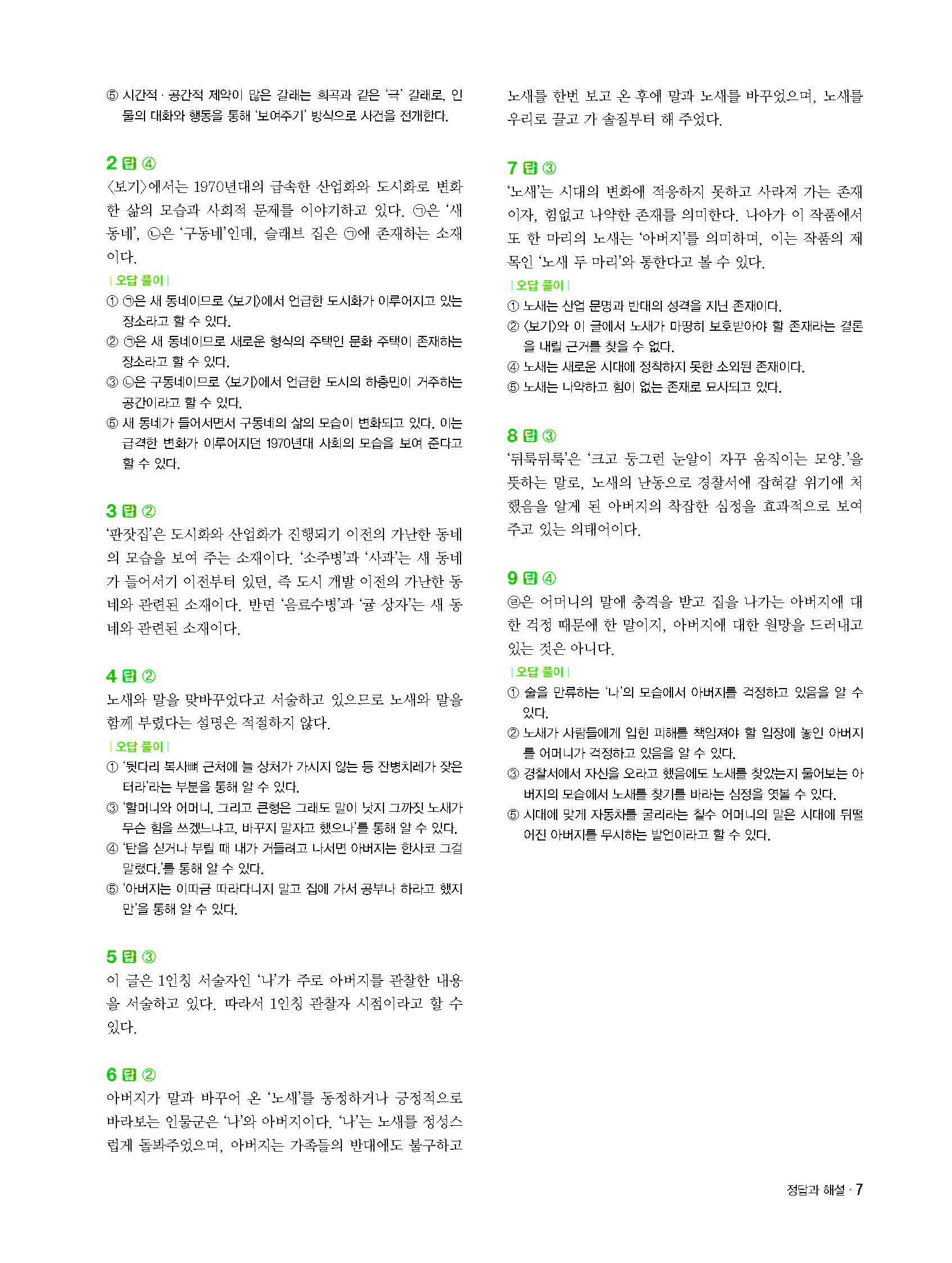 ⑤ 시간적 · 공간적 제약이 많은 갈래는 희곡과 같은 '극' 갈래로, 인물의 대화와 행동을 통해 '보여주기' 방식으로 사건을 전개한다.

2 답 ④
〈보기〉에서는 1970년대의 급속한 산업화와 도시화로 변화한 삶의 모습과 사회적 문제를 이야기하고 있다. ㉠은 '새 동네', ㉡은 '구동네'인데, 슬래브 집은 ㉠에 존재하는 소재이다.
| 오답 풀이 |
① ㉠은 새 동네이므로 〈보기〉에서 언급한 도시화가 이루어지고 있는 장소라고 할 수 있다.
② ㉠은 새 동네이므로 새로운 형식의 주택인 문화 주택이 존재하는 장소라고 할 수 있다.
③ ㉡은 구동네이므로 〈보기〉에서 언급한 도시의 하층민이 거주하는 공간이라고 할 수 있다.
⑤ 새 동네가 들어서면서 구동네의 삶의 모습이 변화되고 있다. 이는 급격한 변화가 이루어지던 1970년대 사회의 모습을 보여 준다고 할 수 있다.

3 답 ②
'판잣집'은 도시화와 산업화가 진행되기 이전의 가난한 동네의 모습을 보여 주는 소재이다. '소주병'과 '사과'는 새 동네가 들어서기 이전부터 있던, 즉 도시 개발 이전의 가난한 동네와 관련된 소재이다. 반면 '음료수병'과 '귤 상자'는 새 동네와 관련된 소재이다.

4 답 ②
노새와 말을 맞바꾸었다고 서술하고 있으므로 노새와 말을 함께 부렸다는 설명은 적절하지 않다.
| 오답 풀이 |
① '뒷다리 복사뼈 근처에 늘 상처가 가시지 않는 등 잔병치레가 잦은 터라'라는 부분을 통해 알 수 있다.
③ '할머니와 어머니, 그리고 큰형은 그래도 말이 낫지 그까짓 노새가 무슨 힘을 쓰겠느냐고, 바꾸지 말자고 했으나'를 통해 알 수 있다.
④ '탄을 싣거나 부릴 때 내가 거들려고 나서면 아버지는 한사코 그걸 말렸다.'를 통해 알 수 있다.
⑤ '아버지는 이따금 따라다니지 말고 집에 가서 공부나 하라고 했지만'을 통해 알 수 있다.

5 답 ③
이 글은 1인칭 서술자인 '나'가 주로 아버지를 관찰한 내용을 서술하고 있다. 따라서 1인칭 관찰자 시점이라고 할 수 있다.

6 답 ②
아버지가 말과 바꾸어 온 '노새'를 동정하거나 긍정적으로 바라보는 인물군은 '나'와 아버지이다. '나'는 노새를 정성스럽게 돌봐주었으며, 아버지는 가족들의 반대에도 불구하고 노새를 한번 보고 온 후에 말과 노새를 바꾸었으며, 노새를 우리로 끌고 가 솔질부터 해 주었다.

7 답 ③
'노새'는 시대의 변화에 적응하지 못하고 사라져 가는 존재이자, 힘없고 나약한 존재를 의미한다. 나아가 이 작품에서 또 한 마리의 노새는 '아버지'를 의미하며, 이는 작품의 제목인 '노새 두 마리'와 통한다고 볼 수 있다.
| 오답 풀이 |
① 노새는 산업 문명과 반대의 성격을 지닌 존재이다.
② 〈보기〉와 이 글에서 노새가 마땅히 보호받아야 할 존재라는 결론을 내릴 근거를 찾을 수 없다.
④ 노새는 새로운 시대에 정착하지 못한 소외된 존재이다.
⑤ 노새는 나약하고 힘이 없는 존재로 묘사되고 있다.

8 답 ③
'뒤룩뒤룩'은 '크고 둥그런 눈알이 자꾸 움직이는 모양.'을 뜻하는 말로, 노새의 난동으로 경찰서에 잡혀갈 위기에 처했음을 알게 된 아버지의 착잡한 심정을 효과적으로 보여 주고 있는 의태어이다.

9 답 ④
㉣은 어머니의 말에 충격을 받고 집을 나가는 아버지에 대한 걱정 때문에 한 말이지, 아버지에 대한 원망을 드러내고 있는 것은 아니다.
| 오답 풀이 |
① 술을 만류하는 '나'의 모습에서 아버지를 걱정하고 있음을 알 수 있다.
② 노새가 사람들에게 입힌 피해를 책임져야 할 입장에 놓인 아버지를 어머니가 걱정하고 있음을 알 수 있다.
③ 경찰서에서 자신을 오라고 했음에도 노새를 찾았는지 물어보는 아버지의 모습에서 노새를 찾기를 바라는 심정을 엿볼 수 있다.
⑤ 시대에 맞게 자동차를 굴리라는 칠수 어머니의 말은 시대에 뒤떨어진 아버지를 무시하는 발언이라고 할 수 있다.

정답과 해설 · 7